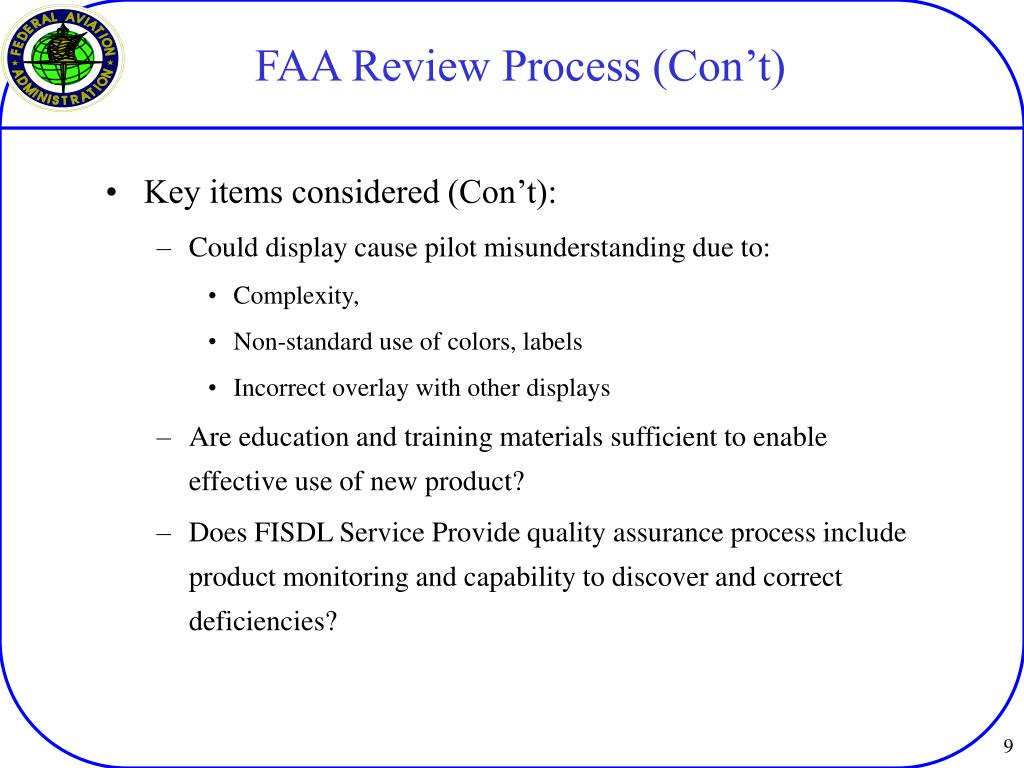 FEDERAL AVIATION ADMINISTRATION

FAA Review Process (Con’t)

• Key items considered (Con’t):

– Could display cause pilot misunderstanding due to:

• Complexity,

• Non-standard use of colors, labels

• Incorrect overlay with other displays

– Are education and training materials sufficient to enable effective use of new product?

– Does FISDL Service Provide quality assurance process include product monitoring and capability to discover and correct deficiencies?

9